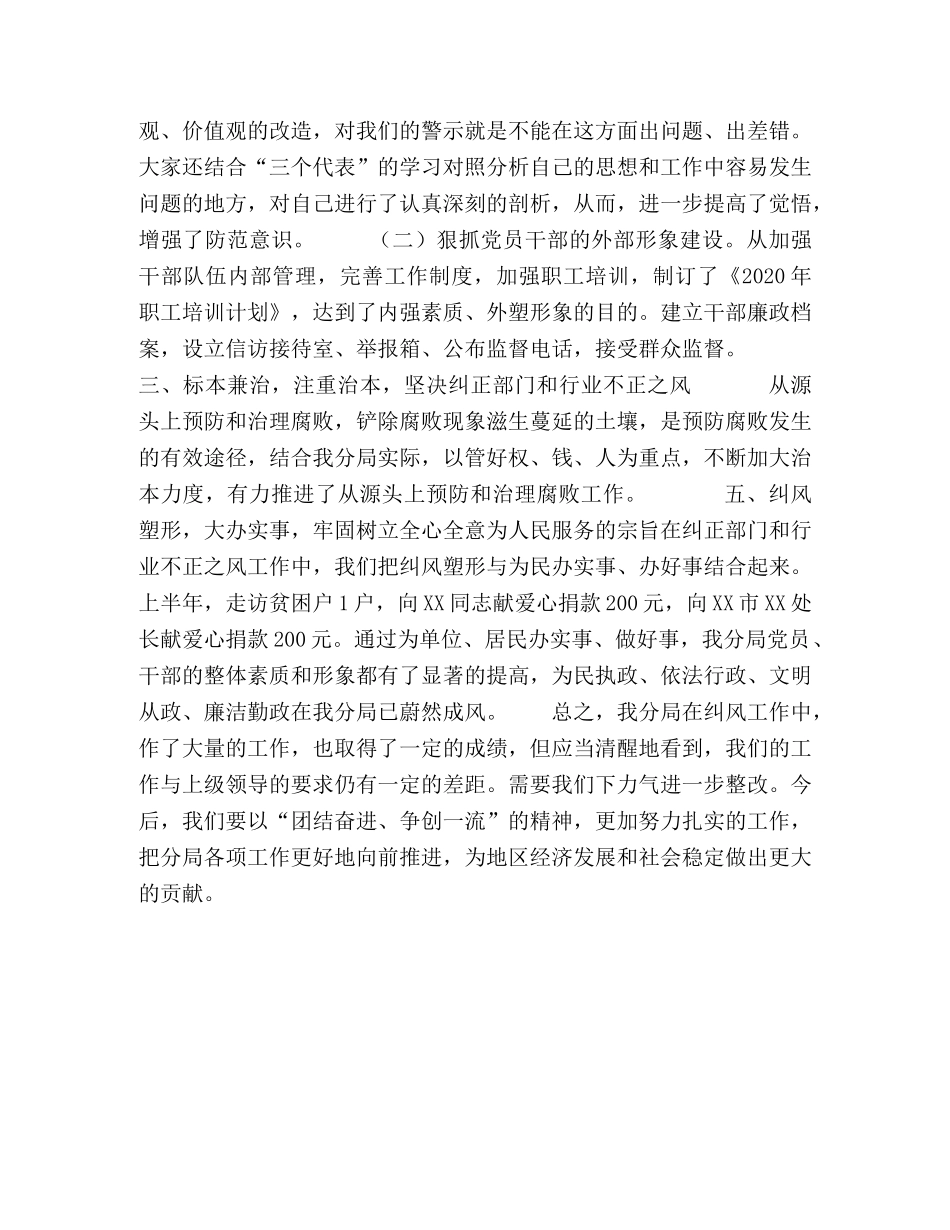 观、价值观的改造，对我们的警示就是不能在这方面出问题、出差错。大家还结合“三个代表”的学习对照分析自己的思想和工作中容易发生问题的地方，对自己进行了认真深刻的剖析，从而，进一步提高了觉悟，增强了防范意识。 （二）狠抓党员干部的外部形象建设。从加强干部队伍内部管理，完善工作制度，加强职工培训，制订了《2020年职工培训计划》，达到了内强素质、外塑形象的目的。建立干部廉政档案，设立信访接待室、举报箱、公布监督电话，接受群众监督。

三、标本兼治，注重治本，坚决纠正部门和行业不正之风 从源头上预防和治理腐败，铲除腐败现象滋生蔓延的土壤，是预防腐败发生的有效途径，结合我分局实际，以管好权、钱、人为重点，不断加大治本力度，有力推进了从源头上预防和治理腐败工作。 五、纠风塑形，大办实事，牢固树立全心全意为人民服务的宗旨在纠正部门和行业不正之风工作中，我们把纠风塑形与为民办实事、办好事结合起来。上半年，走访贫困户1户，向XX同志献爱心捐款200元，向XX市XX处长献爱心捐款200元。通过为单位、居民办实事、做好事，我分局党员、干部的整体素质和形象都有了显著的提高，为民执政、依法行政、文明从政、廉洁勤政在我分局已蔚然成风。 总之，我分局在纠风工作中，作了大量的工作，也取得了一定的成绩，但应当清醒地看到，我们的工作与上级领导的要求仍有一定的差距。需要我们下力气进一步整改。今后，我们要以“团结奋进、争创一流”的精神，更加努力扎实的工作，把分局各项工作更好地向前推进，为地区经济发展和社会稳定做出更大的贡献。